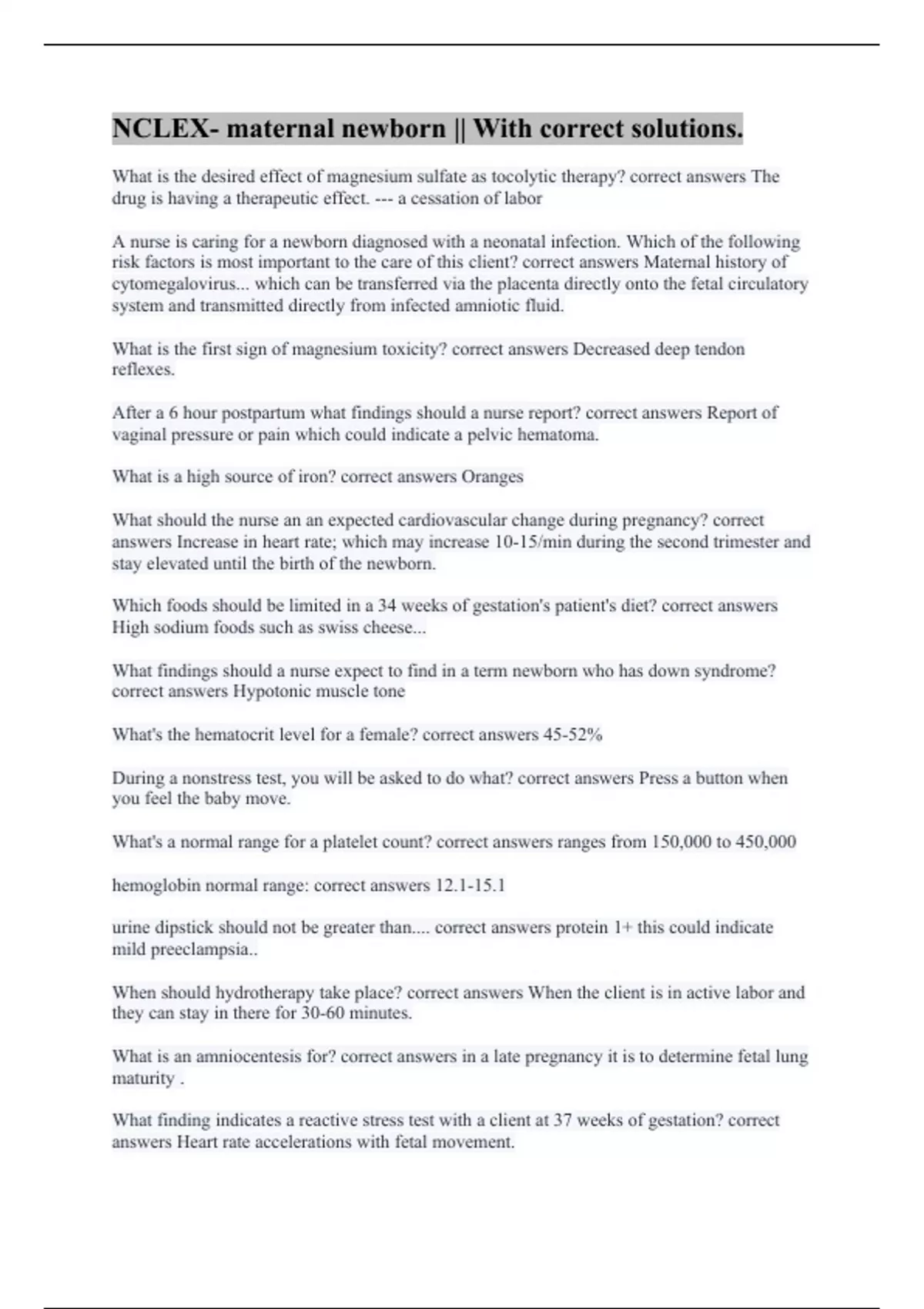 NCLEX- maternal newborn || With correct solutions.

What is the desired effect of magnesium sulfate as tocolytic therapy? correct answers The drug is having a therapeutic effect. --- a cessation of labor

A nurse is caring for a newborn diagnosed with a neonatal infection. Which of the following risk factors is most important to the care of this client? correct answers Maternal history of cytomegalovirus... which can be transferred via the placenta directly onto the fetal circulatory system and transmitted directly from infected amniotic fluid.

What is the first sign of magnesium toxicity? correct answers Decreased deep tendon reflexes.

After a 6 hour postpartum what findings should a nurse report? correct answers Report of vaginal pressure or pain which could indicate a pelvic hematoma.

What is a high source of iron? correct answers Oranges

What should the nurse an an expected cardiovascular change during pregnancy? correct answers Increase in heart rate; which may increase 10-15/min during the second trimester and stay elevated until the birth of the newborn.

Which foods should be limited in a 34 weeks of gestation's patient's diet? correct answers High sodium foods such as swiss cheese...

What findings should a nurse expect to find in a term newborn who has down syndrome? correct answers Hypotonic muscle tone

What's the hematocrit level for a female? correct answers 45-52%

During a nonstress test, you will be asked to do what? correct answers Press a button when you feel the baby move.

What's a normal range for a platelet count? correct answers ranges from 150,000 to 450,000

hemoglobin normal range: correct answers 12.1-15.1

urine dipstick should not be greater than.... correct answers protein 1+ this could indicate mild preeclampsia..

When should hydrotherapy take place? correct answers When the client is in active labor and they can stay in there for 30-60 minutes.

What is an amniocentesis for? correct answers in a late pregnancy it is to determine fetal lung maturity .

What finding indicates a reactive stress test with a client at 37 weeks of gestation? correct answers Heart rate accelerations with fetal movement.